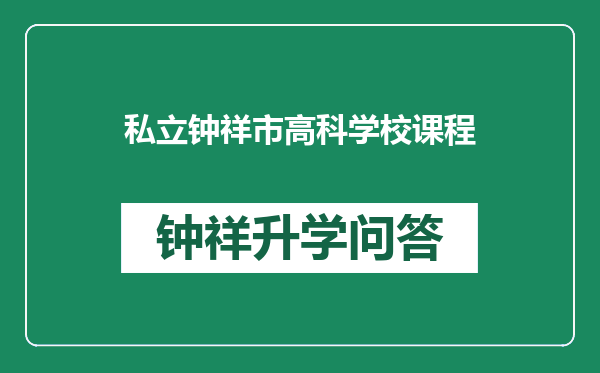 私立钟祥市高科学校课程

钟祥升学问答